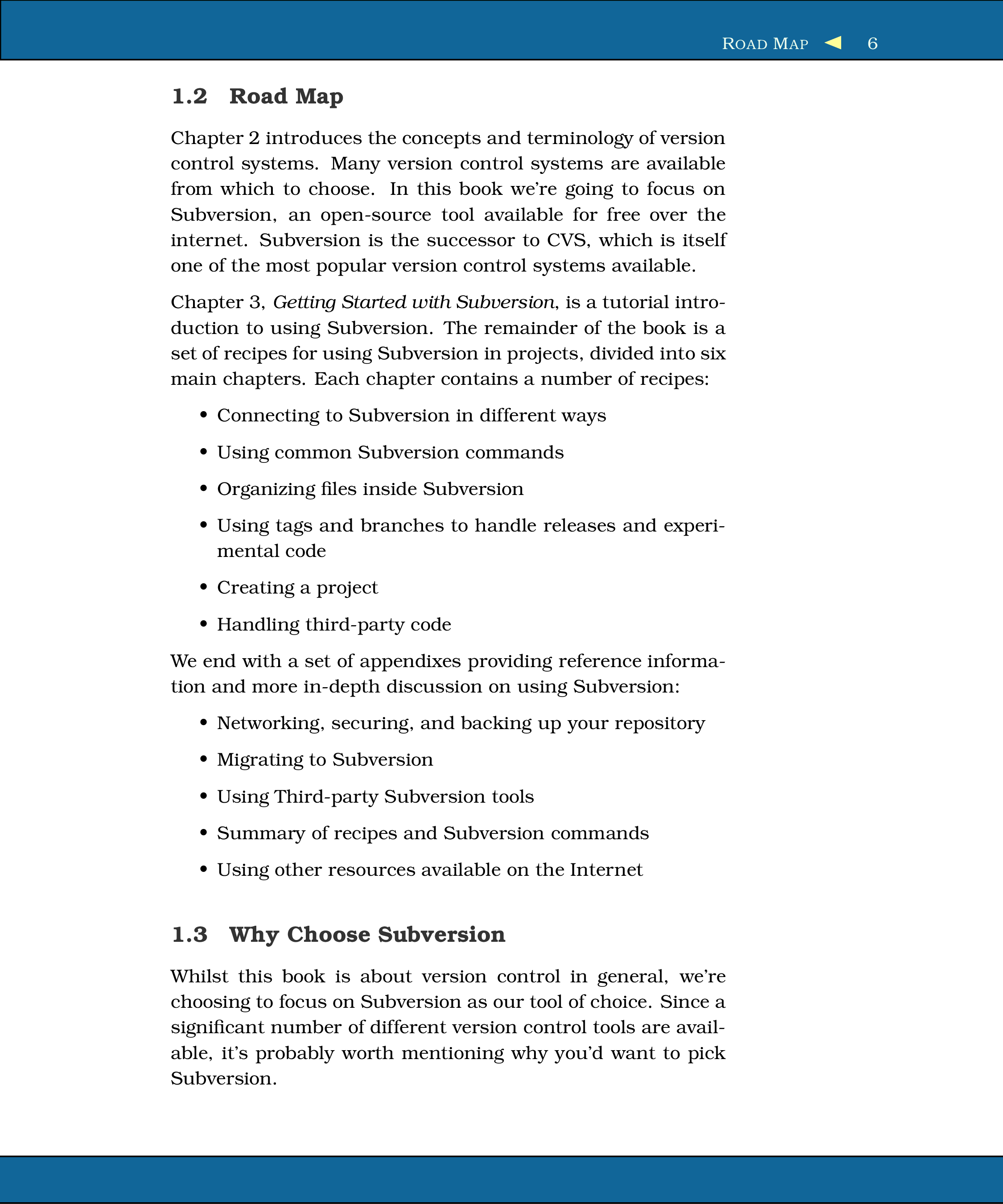 ROAD MAP ◀ 6

1.2 Road Map

Chapter 2 introduces the concepts and terminology of version control systems. Many version control systems are available from which to choose. In this book we're going to focus on Subversion, an open-source tool available for free over the internet. Subversion is the successor to CVS, which is itself one of the most popular version control systems available.

Chapter 3, Getting Started with Subversion, is a tutorial introduction to using Subversion. The remainder of the book is a set of recipes for using Subversion in projects, divided into six main chapters. Each chapter contains a number of recipes:

• Connecting to Subversion in different ways

• Using common Subversion commands

• Organizing files inside Subversion

• Using tags and branches to handle releases and experimental code

• Creating a project

• Handling third-party code

We end with a set of appendixes providing reference information and more in-depth discussion on using Subversion:

• Networking, securing, and backing up your repository

• Migrating to Subversion

• Using Third-party Subversion tools

• Summary of recipes and Subversion commands

• Using other resources available on the Internet

1.3 Why Choose Subversion

Whilst this book is about version control in general, we're choosing to focus on Subversion as our tool of choice. Since a significant number of different version control tools are available, it's probably worth mentioning why you'd want to pick Subversion.